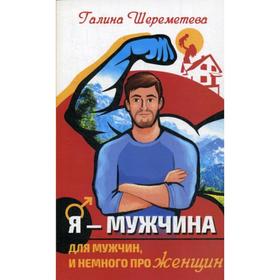 Галина Шереметева

Я — МУЖЧИНА

ДЛЯ МУЖЧИН, И НЕМНОГО ПРО женщин